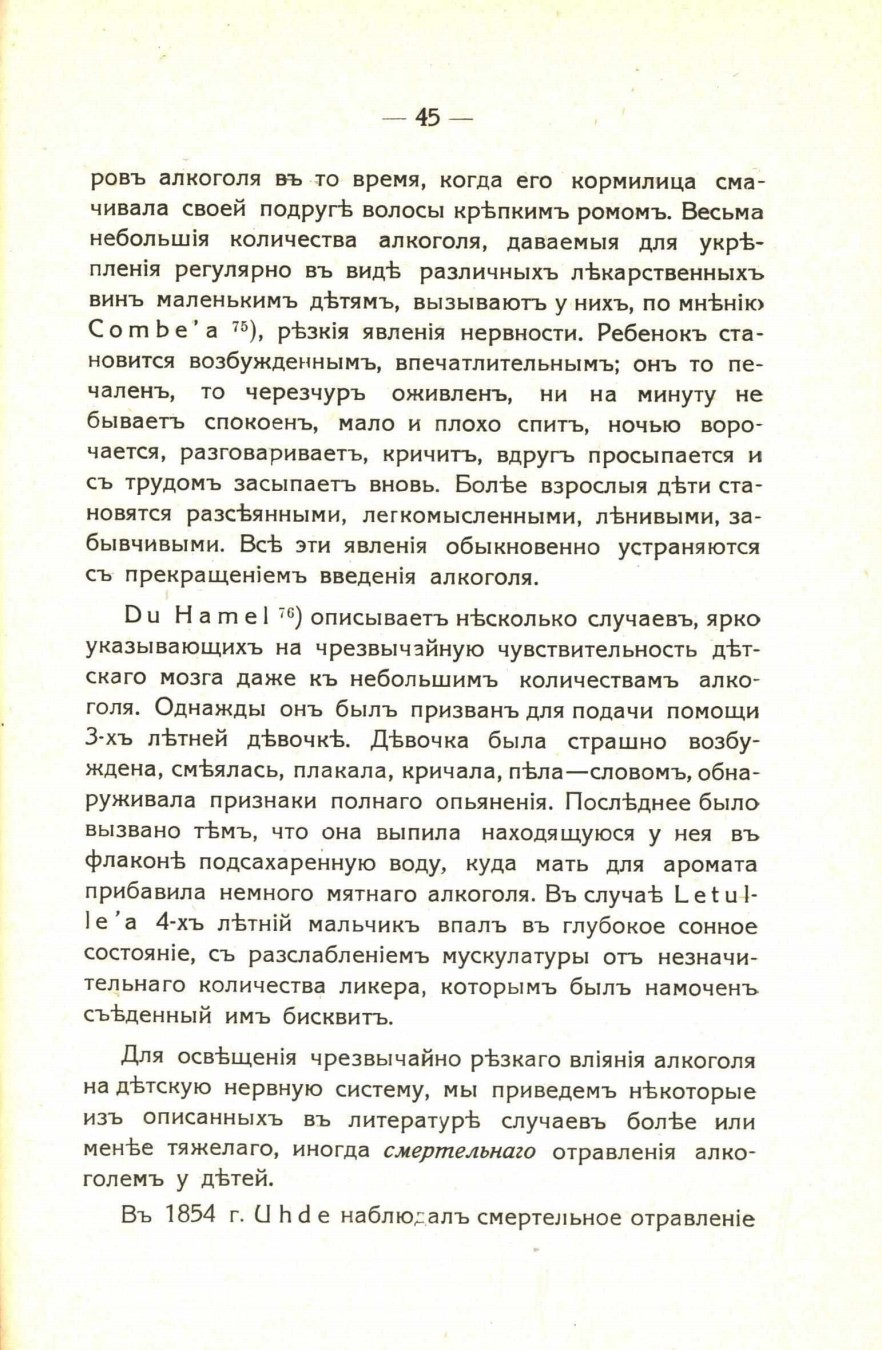 — 45 —

ровъ алкоголя въ то время, когда его кормилица смачивала своей подругѣ волосы крѣпкимъ ромомъ. Весьма небольшія количества алкоголя, даваемыя для укрѣпленія регулярно въ видѣ различныхъ лѣкарственныхъ винъ маленькимъ дѣтямъ, вызываютъ у нихъ, по мнѣнію Combe'a $^{75}$), рѣзкія явленія нервности. Ребенокъ становится возбужденнымъ, впечатлительнымъ; онъ то печаленъ, то черезчуръ оживленъ, ни на минуту не бываетъ спокоенъ, мало и плохо спитъ, ночью ворочается, разговариваетъ, кричитъ, вдругъ просыпается и съ трудомъ засыпаетъ вновь. Болѣе взрослыя дѣти становятся разсѣянными, легкомысленными, лѣнивыми, забывчивыми. Всѣ эти явленія обыкновенно устраняются съ прекращеніемъ введенія алкоголя.

Du Hamel $^{76}$) описываетъ нѣсколько случаевъ, ярко указывающихъ на чрезвычайную чувствительность дѣтскаго мозга даже къ небольшимъ количествамъ алкоголя. Однажды онъ былъ призванъ для подачи помощи 3-хъ лѣтней дѣвочкѣ. Дѣвочка была страшно возбуждена, смѣялась, плакала, кричала, пѣла—словомъ, обнаруживала признаки полнаго опьяненія. Послѣднее было вызвано тѣмъ, что она выпила находящуюся у нея въ флаконѣ подсахаренную воду, куда мать для аромата прибавила немного мятнаго алкоголя. Въ случаѣ Letulle'a 4-хъ лѣтній мальчикъ впалъ въ глубокое сонное состояніе, съ разслабленіемъ мускулатуры отъ незначительнаго количества ликера, которымъ былъ намоченъ съѣденный имъ бисквитъ.

Для освѣщенія чрезвычайно рѣзкаго вліянія алкоголя на дѣтскую нервную систему, мы приведемъ нѣкоторые изъ описанныхъ въ литературѣ случаевъ болѣе или менѣе тяжелаго, иногда смертельнаго отравленія алкоголемъ у дѣтей.

Въ 1854 г. Uhde наблюдалъ смертельное отравленіе